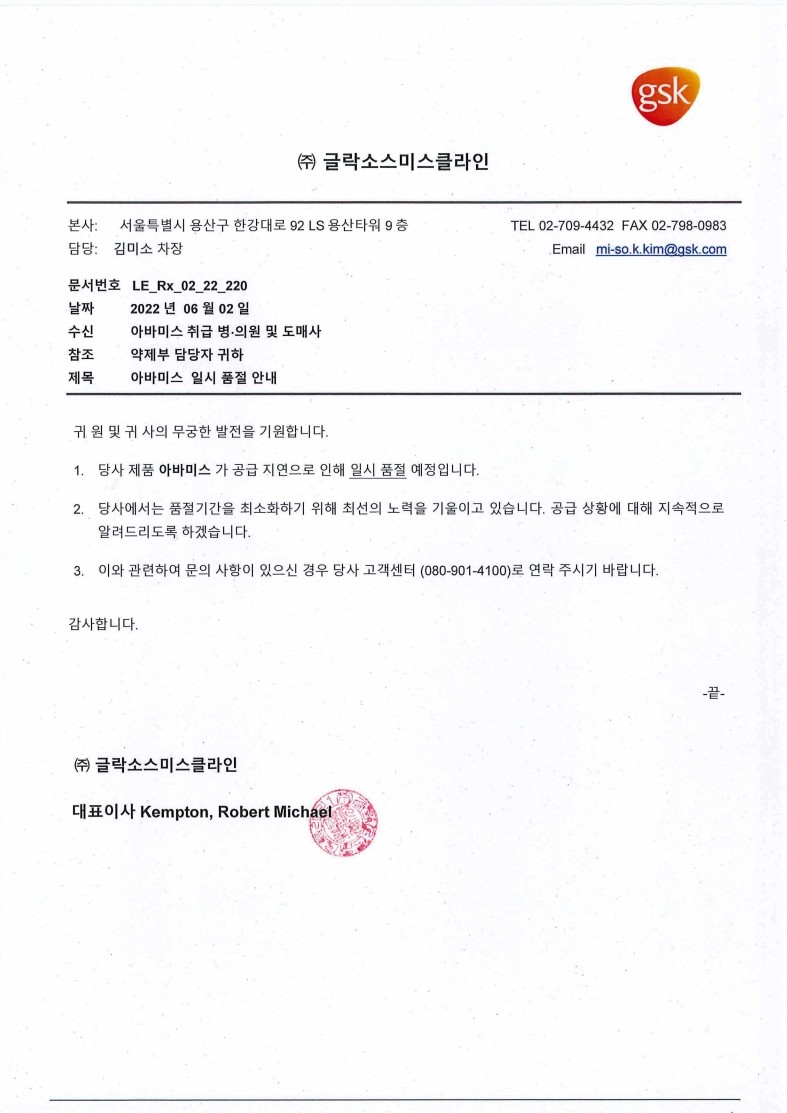 gsk

㈜ 글락소스미스클라인

본사: 서울특별시 용산구 한강대로 92 LS 용산타워 9 층
TEL 02-709-4432 FAX 02-798-0983
담당: 김미소 차장
Email mi-so.k.kim@gsk.com

문서번호 LE_Rx_02_22_220
날짜 2022 년 06 월 02 일
수신 아바미스 취급 병·의원 및 도매사
참조 약제부 담당자 귀하
제목 아바미스 일시 품절 안내

귀 원 및 귀 사의 무궁한 발전을 기원합니다.

1. 당사 제품 아바미스 가 공급 지연으로 인해 일시 품절 예정입니다.

2. 당사에서는 품절기간을 최소화하기 위해 최선의 노력을 기울이고 있습니다. 공급 상황에 대해 지속적으로 알려드리도록 하겠습니다.

3. 이와 관련하여 문의 사항이 있으신 경우 당사 고객센터 (080-901-4100)로 연락 주시기 바랍니다.

감사합니다.

-끝-

㈜ 글락소스미스클라인

대표이사 Kempton, Robert Michael